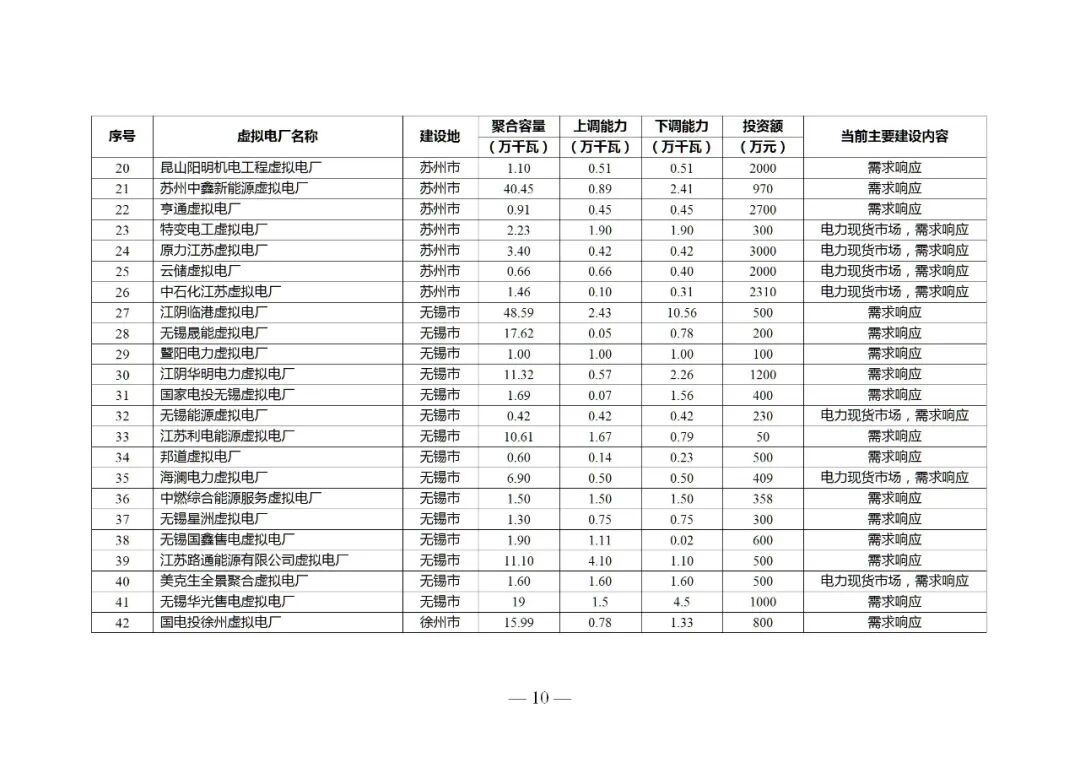 | 序号 | 虚拟电厂名称 | 建设地 | 聚合容量（万千瓦） | 上调能力（万千瓦） | 下调能力（万千瓦） | 投资额（万元） | 当前主要建设内容 |
|---|---|---|---|---|---|---|---|
| 20 | 昆山阳明机电工程虚拟电厂 | 苏州市 | 1.10 | 0.51 | 0.51 | 2000 | 需求响应 |
| 21 | 苏州中鑫新能源虚拟电厂 | 苏州市 | 40.45 | 0.89 | 2.41 | 970 | 需求响应 |
| 22 | 亨通虚拟电厂 | 苏州市 | 0.91 | 0.45 | 0.45 | 2700 | 需求响应 |
| 23 | 特变电工虚拟电厂 | 苏州市 | 2.23 | 1.90 | 1.90 | 300 | 电力现货市场，需求响应 |
| 24 | 原力江苏虚拟电厂 | 苏州市 | 3.40 | 0.42 | 0.42 | 3000 | 电力现货市场，需求响应 |
| 25 | 云储虚拟电厂 | 苏州市 | 0.66 | 0.66 | 0.40 | 2000 | 电力现货市场，需求响应 |
| 26 | 中石化江苏虚拟电厂 | 苏州市 | 1.46 | 0.10 | 0.31 | 2310 | 电力现货市场，需求响应 |
| 27 | 江阴临港虚拟电厂 | 无锡市 | 48.59 | 2.43 | 10.56 | 500 | 需求响应 |
| 28 | 无锡晟能虚拟电厂 | 无锡市 | 17.62 | 0.05 | 0.78 | 200 | 需求响应 |
| 29 | 暨阳电力虚拟电厂 | 无锡市 | 1.00 | 1.00 | 1.00 | 100 | 需求响应 |
| 30 | 江阴华明电力虚拟电厂 | 无锡市 | 11.32 | 0.57 | 2.26 | 1200 | 需求响应 |
| 31 | 国家电投无锡虚拟电厂 | 无锡市 | 1.69 | 0.07 | 1.56 | 400 | 需求响应 |
| 32 | 无锡能源虚拟电厂 | 无锡市 | 0.42 | 0.42 | 0.42 | 230 | 电力现货市场，需求响应 |
| 33 | 江苏利电能源虚拟电厂 | 无锡市 | 10.61 | 1.67 | 0.79 | 50 | 需求响应 |
| 34 | 邦道虚拟电厂 | 无锡市 | 0.60 | 0.14 | 0.23 | 500 | 需求响应 |
| 35 | 海澜电力虚拟电厂 | 无锡市 | 6.90 | 0.50 | 0.50 | 409 | 电力现货市场，需求响应 |
| 36 | 中燃综合能源服务虚拟电厂 | 无锡市 | 1.50 | 1.50 | 1.50 | 358 | 需求响应 |
| 37 | 无锡星洲虚拟电厂 | 无锡市 | 1.30 | 0.75 | 0.75 | 300 | 需求响应 |
| 38 | 无锡国鑫售电虚拟电厂 | 无锡市 | 1.90 | 1.11 | 0.02 | 600 | 需求响应 |
| 39 | 江苏路通能源有限公司虚拟电厂 | 无锡市 | 11.10 | 4.10 | 1.10 | 500 | 需求响应 |
| 40 | 美克生全景聚合虚拟电厂 | 无锡市 | 1.60 | 1.60 | 1.60 | 500 | 电力现货市场，需求响应 |
| 41 | 无锡华光售电虚拟电厂 | 无锡市 | 19 | 1.5 | 4.5 | 1000 | 需求响应 |
| 42 | 国电投徐州虚拟电厂 | 徐州市 | 15.99 | 0.78 | 1.33 | 800 | 需求响应 |

— 10 —